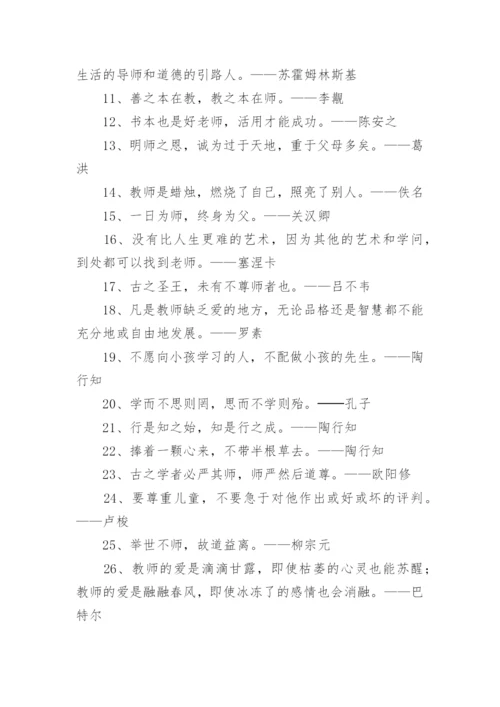 生活的导师和道德的引路人。——苏霍姆林斯基

11、善之本在教，教之本在师。——李觏

12、书本也是好老师，活用才能成功。——陈安之

13、明师之恩，诚为过于天地，重于父母多矣。——葛洪

14、教师是蜡烛，燃烧了自己，照亮了别人。——佚名

15、一日为师，终身为父。——关汉卿

16、没有比人生更难的艺术，因为其他的艺术和学问，到处都可以找到老师。——塞涅卡

17、古之圣王，未有不尊师者也。——吕不韦

18、凡是教师缺乏爱的地方，无论品格还是智慧都不能充分地或自由地发展。——罗素

19、不愿向小孩学习的人，不配做小孩的先生。——陶行知

20、学而不思则罔，思而不学则殆。——孔子

21、行是知之始，知是行之成。——陶行知

22、捧着一颗心来，不带半根草去。——陶行知

23、古之学者必严其师，师严然后道尊。——欧阳修

24、要尊重儿童，不要急于对他作出或好或坏的评判。——卢梭

25、举世不师，故道益离。——柳宗元

26、教师的爱是滴滴甘露，即使枯萎的心灵也能苏醒；教师的爱是融融春风，即使冰冻了的感情也会消融。——巴特尔